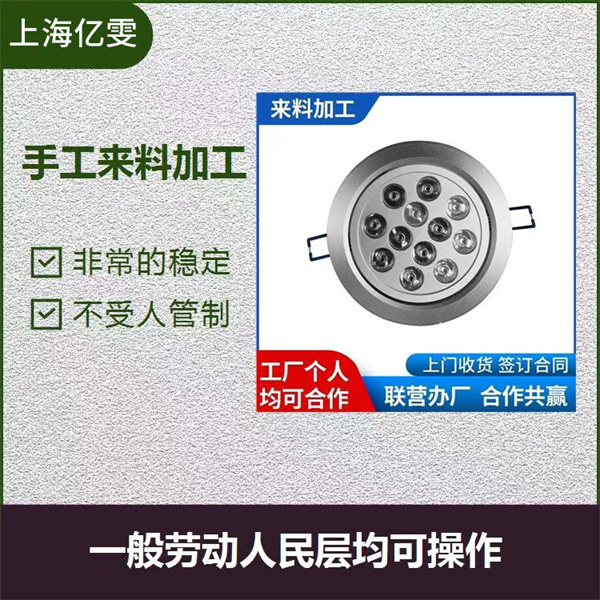 上海亿雯

手工来料加工

非常的稳定

不受人管制

来料加工

工厂个人均可合作

上门收货 签订合同

联营办厂 合作共赢

一般劳动人民层均可操作